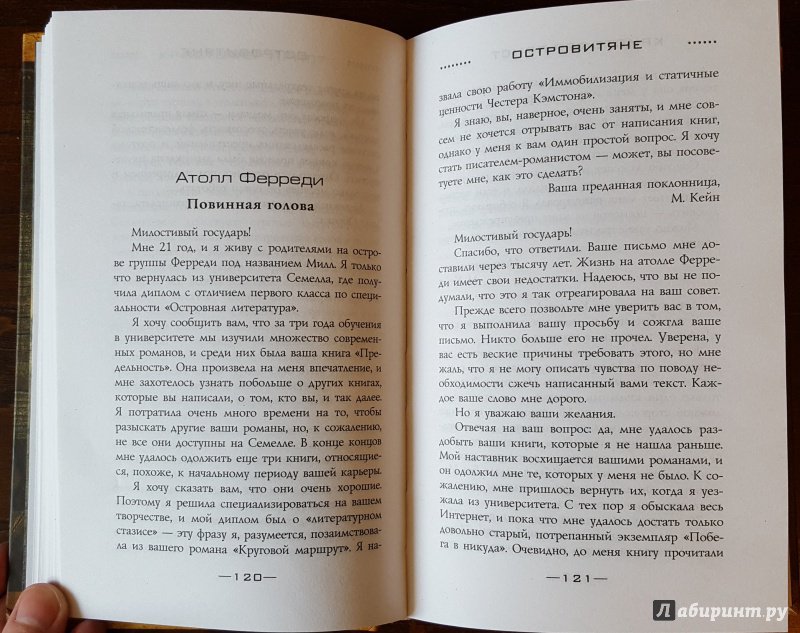 Атолл Ферреди

Повинная голова

Милостивый государь!

Мне 21 год, и я живу с родителями на острове группы Ферреди под названием Милл. Я только что вернулась из университета Семелла, где получила диплом с отличием первого класса по специальности «Островная литература».

Я хочу сообщить вам, что за три года обучения в университете мы изучили множество современных романов, и среди них была ваша книга «Предельность». Она произвела на меня впечатление, и мне захотелось узнать побольше о других книгах, которые вы написали, о том, кто вы, и так далее. Я потратила очень много времени на то, чтобы разыскать другие ваши романы, но, к сожалению, не все они доступны на Семелле. В конце концов мне удалось одолжить еще три книги, относящиеся, похоже, к начальному периоду вашей карьеры.

Я хочу сказать вам, что они очень хорошие. Поэтому я решила специализироваться на вашем творчестве, и мой диплом был о «литературном стазисе» — эту фразу я, разумеется, позаимствовала из вашего романа «Круговой маршрут». Я на-

—120—

ОСТРОВИТЯНЕ

звала свою работу «Иммобилизация и статичные ценности Честера Кэмстона».

Я знаю, вы, наверное, очень заняты, и мне совсем не хочется отрывать вас от написания книг, однако у меня к вам один простой вопрос. Я хочу стать писателем-романистом — может, вы посоветуете мне, как это сделать?

Ваша преданная поклонница,
М. Кейн

Милостивый государь!

Спасибо, что ответили. Ваше письмо мне доставили через тысячу лет. Жизнь на атолле Ферреди имеет свои недостатки. Надеюсь, что вы не подумали, что это я так отреагировала на ваш совет.

Прежде всего позвольте мне уверить вас в том, что я выполнила вашу просьбу и сожгла ваше письмо. Никто больше его не прочел. Уверена, у вас есть веские причины требовать этого, но мне жаль, что я не могу описать чувства по поводу необходимости сжечь написанный вами текст. Каждое ваше слово мне дорого.

Но я уважаю ваши желания.

Отвечая на ваш вопрос: да, мне удалось раздобыть ваши книги, которые я не нашла раньше. Мой наставник восхищается вашими романами, и он одолжил мне те, которых у меня не было. К сожалению, мне пришлось вернуть их, когда я уезжала из университета. С тех пор я обыскала весь Интернет, и пока что мне удалось достать только довольно старый, потрепанный экземпляр «Побега в никуда». Очевидно, до меня книгу прочитали

—121—

Лабиринт.ру